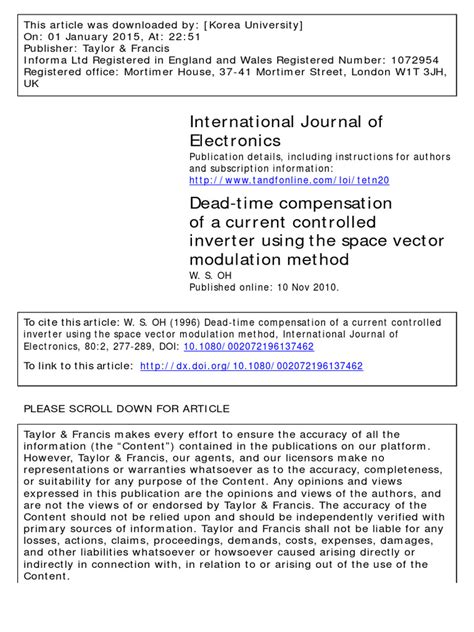 This article was downloaded by: [Korea University]
On: 01 January 2015, At: 22:51
Publisher: Taylor & Francis
Informa Ltd Registered in England and Wales Registered Number: 1072954
Registered office: Mortimer House, 37-41 Mortimer Street, London W1T 3JH, UK

International Journal of Electronics
Publication details, including instructions for authors and subscription information:
http://www.tandfonline.com/loi/tetn20

Dead-time compensation of a current controlled inverter using the space vector modulation method
W. S. OH
Published online: 10 Nov 2010.

To cite this article: W. S. OH (1996) Dead-time compensation of a current controlled inverter using the space vector modulation method, International Journal of Electronics, 80:2, 277-289, DOI: 10.1080/002072196137462

To link to this article: http://dx.doi.org/10.1080/002072196137462

PLEASE SCROLL DOWN FOR ARTICLE

Taylor & Francis makes every effort to ensure the accuracy of all the information (the “Content”) contained in the publications on our platform. However, Taylor & Francis, our agents, and our licensors make no representations or warranties whatsoever as to the accuracy, completeness, or suitability for any purpose of the Content. Any opinions and views expressed in this publication are the opinions and views of the authors, and are not the views of or endorsed by Taylor & Francis. The accuracy of the Content should not be relied upon and should be independently verified with primary sources of information. Taylor and Francis shall not be liable for any losses, actions, claims, proceedings, demands, costs, expenses, damages, and other liabilities whatsoever or howsoever caused arising directly or indirectly in connection with, in relation to or arising out of the use of the Content.